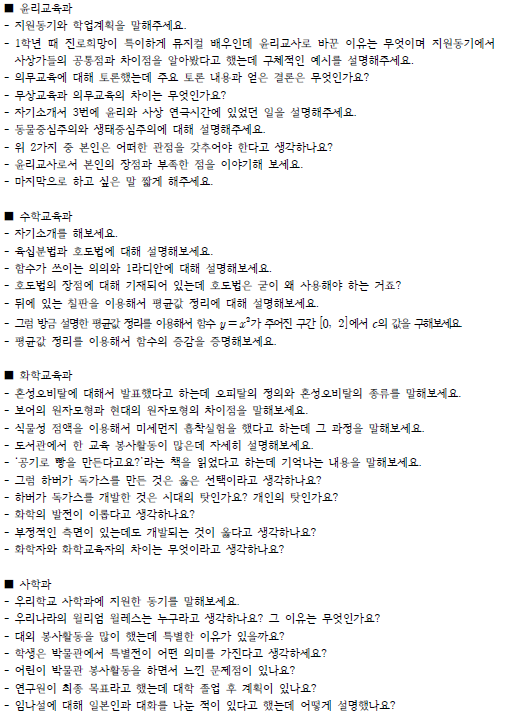 ■ 윤리교육과
- 지원동기와 학업계획을 말해주세요.
- 1학년 때 진로희망이 특이하게 뮤지컬 배우인데 윤리교사로 바꾼 이유는 무엇이며 지원동기에서 사상가들의 공통점과 차이점을 알아봤다고 했는데 구체적인 예시를 설명해주세요.
- 의무교육에 대해 토론했는데 주요 토론 내용과 얻은 결론은 무엇인가요?
- 무상교육과 의무교육의 차이는 무엇인가요?
- 자기소개서 3번에 윤리와 사상 연극시간에 있었던 일을 설명해주세요.
- 동물중심주의와 생태중심주의에 대해 설명해주세요.
- 위 2가지 중 본인은 어떠한 관점을 갖추어야 한다고 생각하나요?
- 윤리교사로서 본인의 장점과 부족한 점을 이야기해 보세요.
- 마지막으로 하고 싶은 말 짧게 해주세요.

■ 수학교육과
- 자기소개를 해보세요.
- 육십분법과 호도법에 대해 설명해보세요.
- 함수가 쓰이는 의의와 1라디안에 대해 설명해보세요.
- 호도법의 장점에 대해 기재되어 있는데 호도법은 굳이 왜 사용해야 하는 거죠?
- 뒤에 있는 칠판을 이용해서 평균값 정리에 대해 설명해보세요.
- 그럼 방금 설명한 평균값 정리를 이용해서 함수 $y=x^2$가 주어진 구간 $[0,\ 2]$에서 $c$의 값을 구해보세요.
- 평균값 정리를 이용해서 함수의 증감을 증명해보세요.

■ 화학교육과
- 혼성오비탈에 대해서 발표했다고 하는데 오비탈의 정의와 혼성오비탈의 종류를 말해보세요.
- 보어의 원자모형과 현대의 원자모형의 차이점을 말해보세요.
- 식물성 점액을 이용해서 미세먼지 흡착실험을 했다고 하는데 그 과정을 말해보세요.
- 도서관에서 한 교육 봉사활동이 많은데 자세히 설명해보세요.
- '공기로 빵을 만든다고요?'라는 책을 읽었다고 하는데 기억나는 내용을 말해보세요.
- 그럼 하버가 독가스를 만든 것은 옳은 선택이라고 생각하나요?
- 하버가 독가스를 개발한 것은 시대의 탓인가요? 개인의 탓인가요?
- 화학의 발전이 이롭다고 생각하나요?
- 부정적인 측면이 있는데도 개발되는 것이 옳다고 생각하나요?
- 화학자와 화학교육자의 차이는 무엇이라고 생각하나요?

■ 사학과
- 우리학교 사학과에 지원한 동기를 말해보세요.
- 우리나라의 윌리엄 윌레스는 누구라고 생각하나요? 그 이유는 무엇인가요?
- 대외 봉사활동을 많이 했는데 특별한 이유가 있을까요?
- 학생은 박물관에서 특별전이 어떤 의미를 가진다고 생각하세요?
- 어린이 박물관 봉사활동을 하면서 느낀 문제점이 있나요?
- 연구원이 최종 목표라고 했는데 대학 졸업 후 계획이 있나요?
- 임나설에 대해 일본인과 대화를 나눈 적이 있다고 했는데 어떻게 설명했나요?